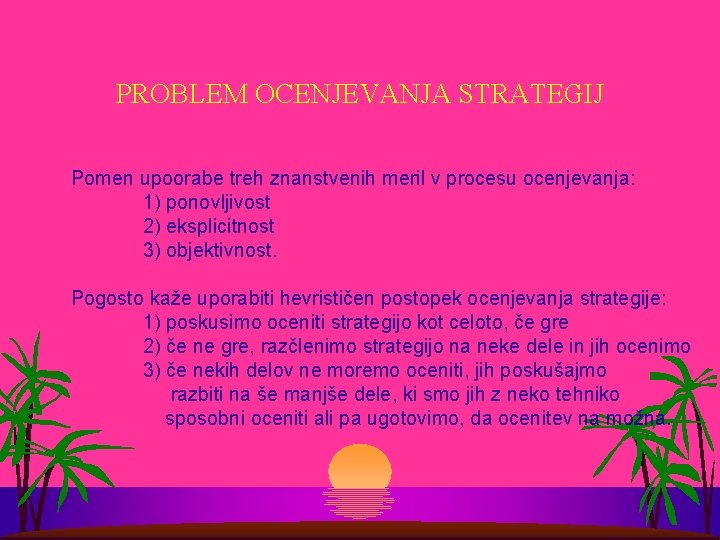 PROBLEM OCENJEVANJA STRATEGIJ

Pomen upoorabe treh znanstvenih meril v procesu ocenjevanja:
1) ponovljivost
2) eksplicitnost
3) objektivnost.

Pogosto kaže uporabiti hevrističen postopek ocenjevanja strategije:
1) poskusimo oceniti strategijo kot celoto, če gre
2) če ne gre, razčlenimo strategijo na neke dele in jih ocenimo
3) če nekih delov ne moremo oceniti, jih poskušajmo razbiti na še manjše dele, ki smo jih z neko tehniko sposobni oceniti ali pa ugotovimo, da ocenitev na možna.